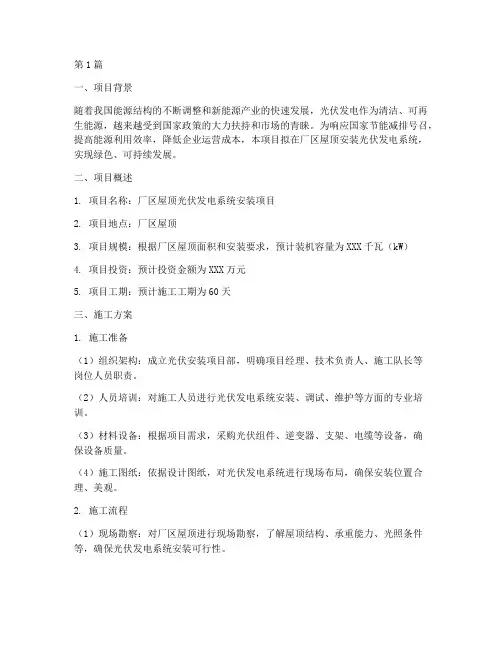 第1篇

一、项目背景

随着我国能源结构的不断调整和新能源产业的快速发展，光伏发电作为清洁、可再生能源，越来越受到国家政策的大力扶持和市场的青睐。为响应国家节能减排号召，提高能源利用效率，降低企业运营成本，本项目拟在厂区屋顶安装光伏发电系统，实现绿色、可持续发展。

二、项目概述

1. 项目名称：厂区屋顶光伏发电系统安装项目

2. 项目地点：厂区屋顶

3. 项目规模：根据厂区屋顶面积和安装要求，预计装机容量为XXX千瓦（kW）

4. 项目投资：预计投资金额为XXX万元

5. 项目工期：预计施工工期为60天

三、施工方案

1. 施工准备

（1）组织架构：成立光伏安装项目部，明确项目经理、技术负责人、施工队长等岗位人员职责。

（2）人员培训：对施工人员进行光伏发电系统安装、调试、维护等方面的专业培训。

（3）材料设备：根据项目需求，采购光伏组件、逆变器、支架、电缆等设备，确保设备质量。

（4）施工图纸：依据设计图纸，对光伏发电系统进行现场布局，确保安装位置合理、美观。

2. 施工流程

（1）现场勘察：对厂区屋顶进行现场勘察，了解屋顶结构、承重能力、光照条件等，确保光伏发电系统安装可行性。